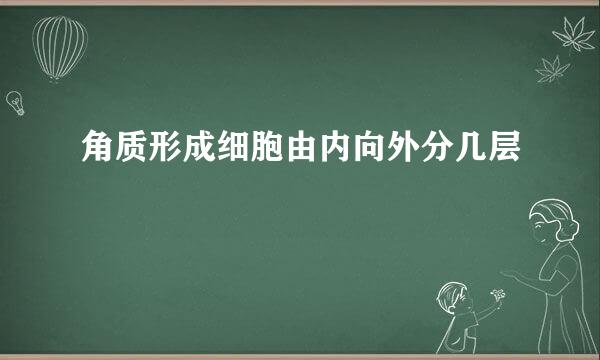 角质形成细胞由内向外分几层